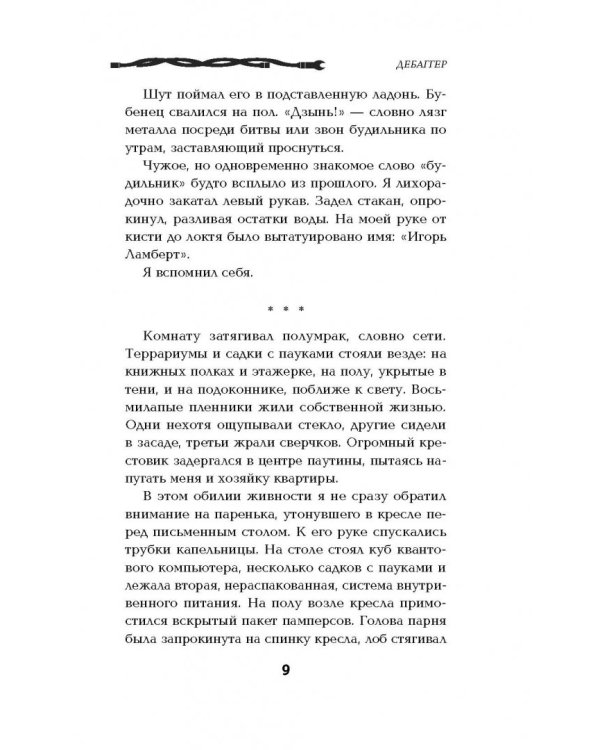 ДЕБАГГЕР

Шут поймал его в подставленную ладонь. Бубенец свалился на пол. «Дзынь!» — словно лязг металла посреди битвы или звон будильника по утрам, заставляющий проснуться.

Чужое, но одновременно знакомое слово «будильник» будто всплыло из прошлого. Я лихорадочно закатал левый рукав. Задел стакан, опрокинул, разливая остатки воды. На моей руке от кисти до локтя было вытатуировано имя: «Игорь Ламберт».

Я вспомнил себя.

* * *

Комнату затягивал полумрак, словно сети. Террариумы и садки с пауками стояли везде: на книжных полках и этажерке, на полу, укрытые в тени, и на подоконнике, поближе к свету. Восьмилапые пленники жили собственной жизнью. Одни нехотя ощупывали стекло, другие сидели в засаде, третьи жрали сверчков. Огромный крестовик задергался в центре паутины, пытаясь напугать меня и хозяйку квартиры.

В этом обилии живности я не сразу обратил внимание на паренька, утонувшего в кресле перед письменным столом. К его руке спускались трубки капельницы. На столе стоял куб квантового компьютера, несколько садков с пауками и лежала вторая, нераспакованная, система внутривенного питания. На полу возле кресла примостился вскрытый пакет памперсов. Голова парня была запрокинута на спинку кресла, лоб стягивал

9